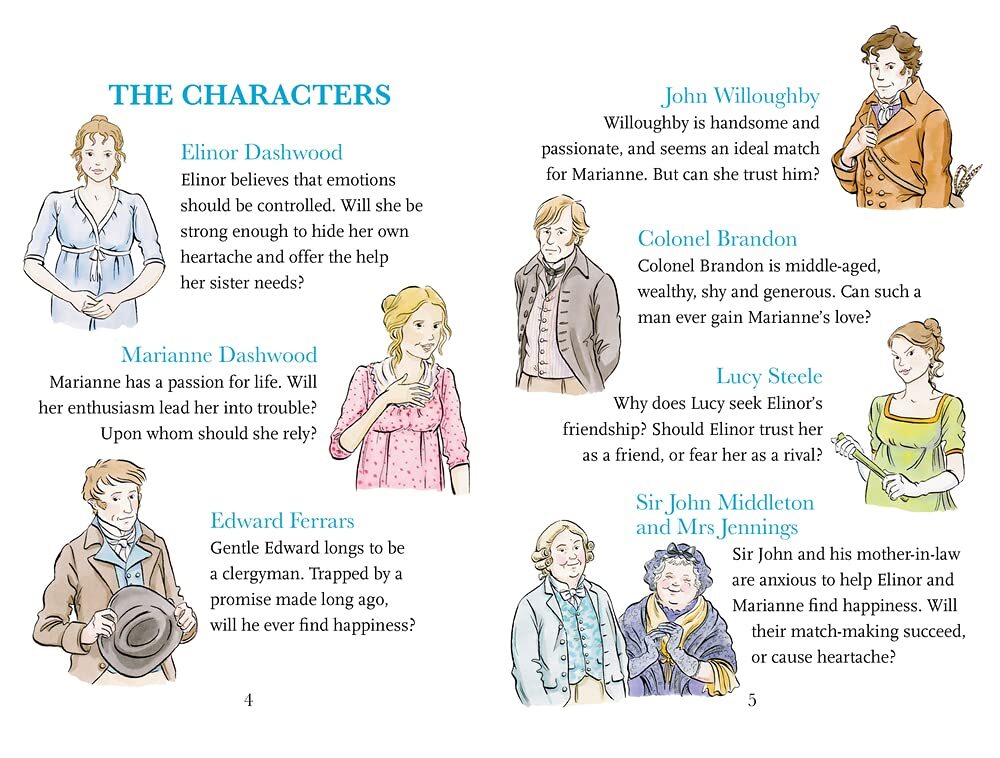 THE CHARACTERS

Elinor Dashwood
Elinor believes that emotions should be controlled. Will she be strong enough to hide her own heartache and offer the help her sister needs?

Marianne Dashwood
Marianne has a passion for life. Will her enthusiasm lead her into trouble? Upon whom should she rely?

Edward Ferrars
Gentle Edward longs to be a clergyman. Trapped by a promise made long ago, will he ever find happiness?

4

John Willoughby
Willoughby is handsome and passionate, and seems an ideal match for Marianne. But can she trust him?

Colonel Brandon
Colonel Brandon is middle-aged, wealthy, shy and generous. Can such a man ever gain Marianne's love?

Lucy Steele
Why does Lucy seek Elinor's friendship? Should Elinor trust her as a friend, or fear her as a rival?

Sir John Middleton and Mrs Jennings
Sir John and his mother-in-law are anxious to help Elinor and Marianne find happiness. Will their match-making succeed, or cause heartache?

5